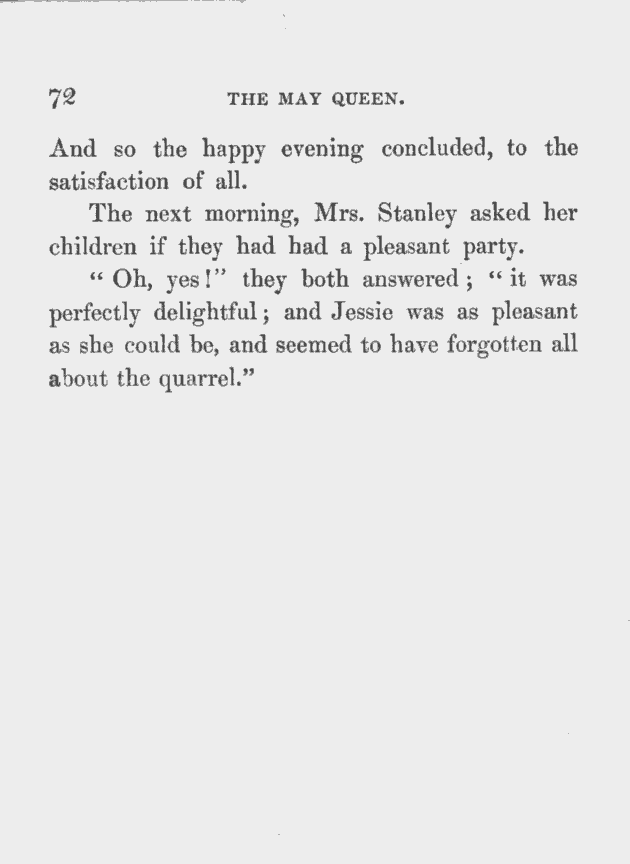 72 THE MAY QUEEN.

And so the happy evening concluded, to the satisfaction of all.

The next morning, Mrs. Stanley asked her children if they had had a pleasant party.

"Oh, yes!" they both answered; "it was perfectly delightful; and Jessie was as pleasant as she could be, and seemed to have forgotten all about the quarrel."